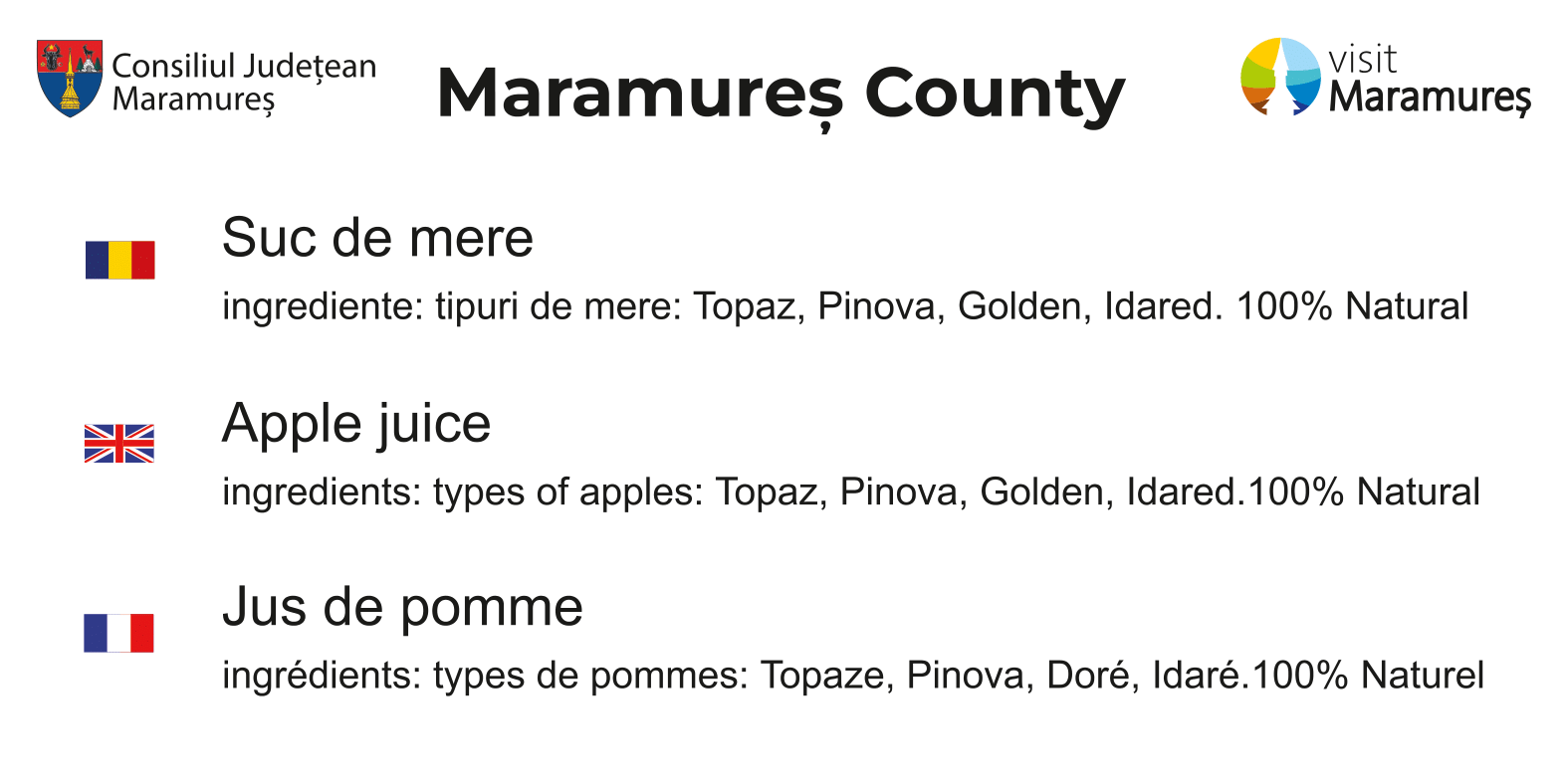 Consiliul Județean
Maramureș

Maramureș County

visit
Maramureș

Suc de mere

ingrediente: tipuri de mere: Topaz, Pinova, Golden, Idared. 100% Natural

Apple juice

ingredients: types of apples: Topaz, Pinova, Golden, Idared.100% Natural

Jus de pomme

ingrédients: types de pommes: Topaze, Pinova, Doré, Idaré.100% Naturel